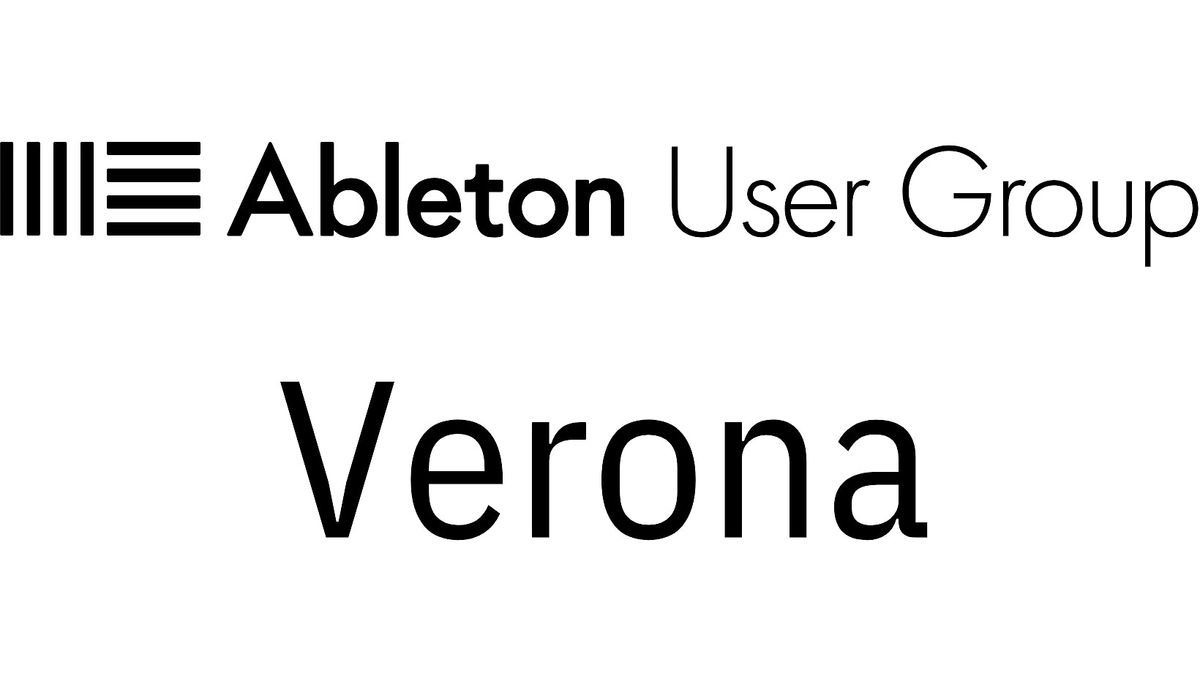 Ableton User Group

Verona